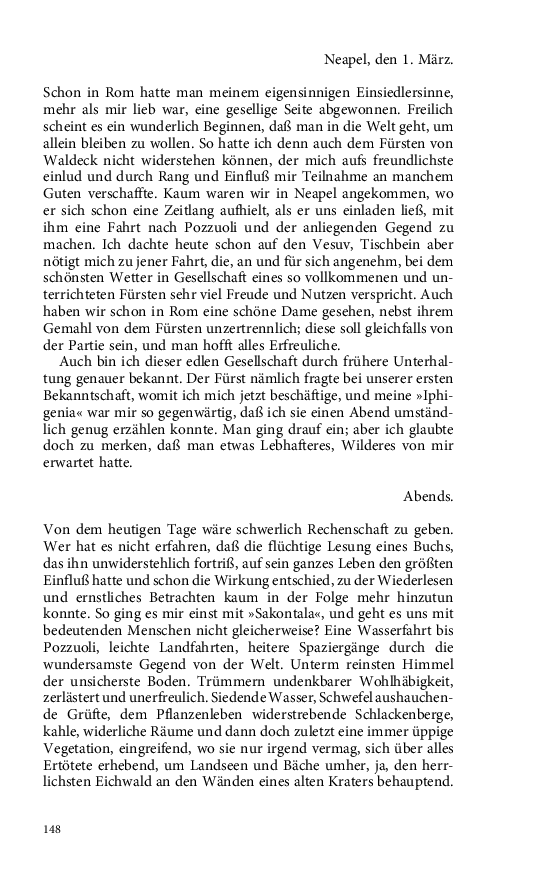 Neapel, den 1. März.

Schon in Rom hatte man meinem eigensinnigen Einsiedlersinne, mehr als mir lieb war, eine gesellige Seite abgewonnen. Freilich scheint es ein wunderlich Beginnen, daß man in die Welt geht, um allein bleiben zu wollen. So hatte ich denn auch dem Fürsten von Waldeck nicht widerstehen können, der mich aufs freundlichste einlud und durch Rang und Einfluß mir Teilnahme an manchem Guten verschaffte. Kaum waren wir in Neapel angekommen, wo er sich schon eine Zeitlang aufhielt, als er uns einladen ließ, mit ihm eine Fahrt nach Pozzuoli und der anliegenden Gegend zu machen. Ich dachte heute schon auf den Vesuv, Tischbein aber nötigt mich zu jener Fahrt, die, an und für sich angenehm, bei dem schönsten Wetter in Gesellschaft eines so vollkommenen und unterrichteten Fürsten sehr viel Freude und Nutzen verspricht. Auch haben wir schon in Rom eine schöne Dame gesehen, nebst ihrem Gemahl von dem Fürsten unzertrennlich; diese soll gleichfalls von der Partie sein, und man hofft alles Erfreuliche.

Auch bin ich dieser edlen Gesellschaft durch frühere Unterhaltung genauer bekannt. Der Fürst nämlich fragte bei unserer ersten Bekanntschaft, womit ich mich jetzt beschäftige, und meine »Iphigenia« war mir so gegenwärtig, daß ich sie einen Abend umständlich genug erzählen konnte. Man ging drauf ein; aber ich glaubte doch zu merken, daß man etwas Lebhafteres, Wilderes von mir erwartet hatte.

Abends.

Von dem heutigen Tage wäre schwerlich Rechenschaft zu geben. Wer hat es nicht erfahren, daß die flüchtige Lesung eines Buchs, das ihn unwiderstehlich fortriß, auf sein ganzes Leben den größten Einfluß hatte und schon die Wirkung entschied, zu der Wiederlesen und ernstliches Betrachten kaum in der Folge mehr hinzutun konnte. So ging es mir einst mit »Sakontala«, und geht es uns mit bedeutenden Menschen nicht gleicherweise? Eine Wasserfahrt bis Pozzuoli, leichte Landfahrten, heitere Spaziergänge durch die wundersamste Gegend von der Welt. Unterm reinsten Himmel der unsicherste Boden. Trümmern undenkbarer Wohlhäbigkeit, zerlästert und unerfreulich. Siedende Wasser, Schwefel aushauchende Grüfte, dem Pflanzenleben widerstrebende Schlackenberge, kahle, widerliche Räume und dann doch zuletzt eine immer üppige Vegetation, eingreifend, wo sie nur irgend vermag, sich über alles Ertötete erhebend, um Landseen und Bäche umher, ja, den herrlichsten Eichwald an den Wänden eines alten Kraters behauptend.

148